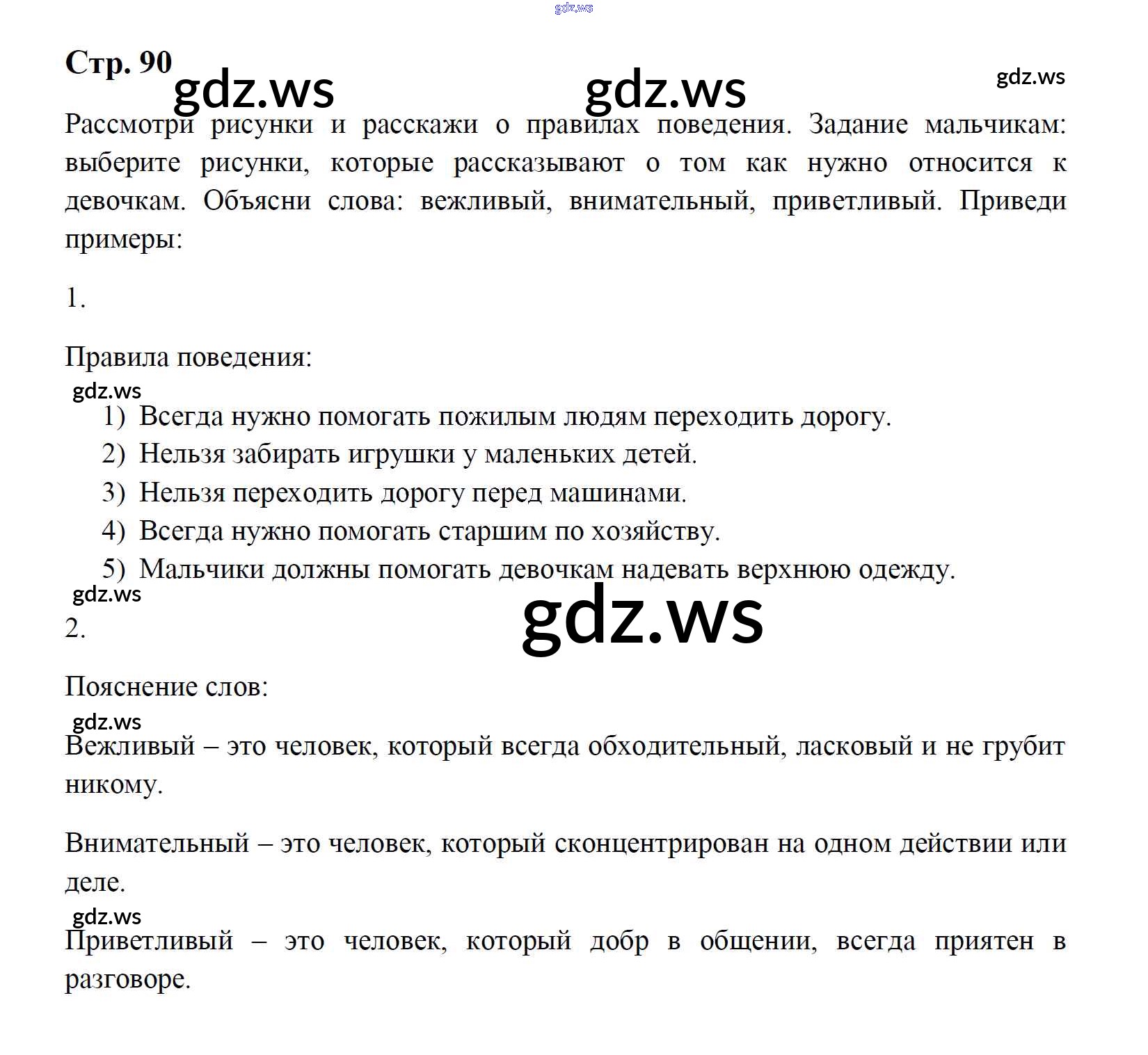 Стр. 90

Рассмотри рисунки и расскажи о правилах поведения. Задание мальчикам: выберите рисунки, которые рассказывают о том как нужно относится к девочкам. Объясни слова: вежливый, внимательный, приветливый. Приведи примеры:

1.

Правила поведения:

1) Всегда нужно помогать пожилым людям переходить дорогу.
2) Нельзя забирать игрушки у маленьких детей.
3) Нельзя переходить дорогу перед машинами.
4) Всегда нужно помогать старшим по хозяйству.
5) Мальчики должны помогать девочкам надевать верхнюю одежду.

2.

Пояснение слов:

Вежливый – это человек, который всегда обходительный, ласковый и не грубит никому.

Внимательный – это человек, который сконцентрирован на одном действии или деле.

Приветливый – это человек, который добр в общении, всегда приятен в разговоре.

gdz.ws